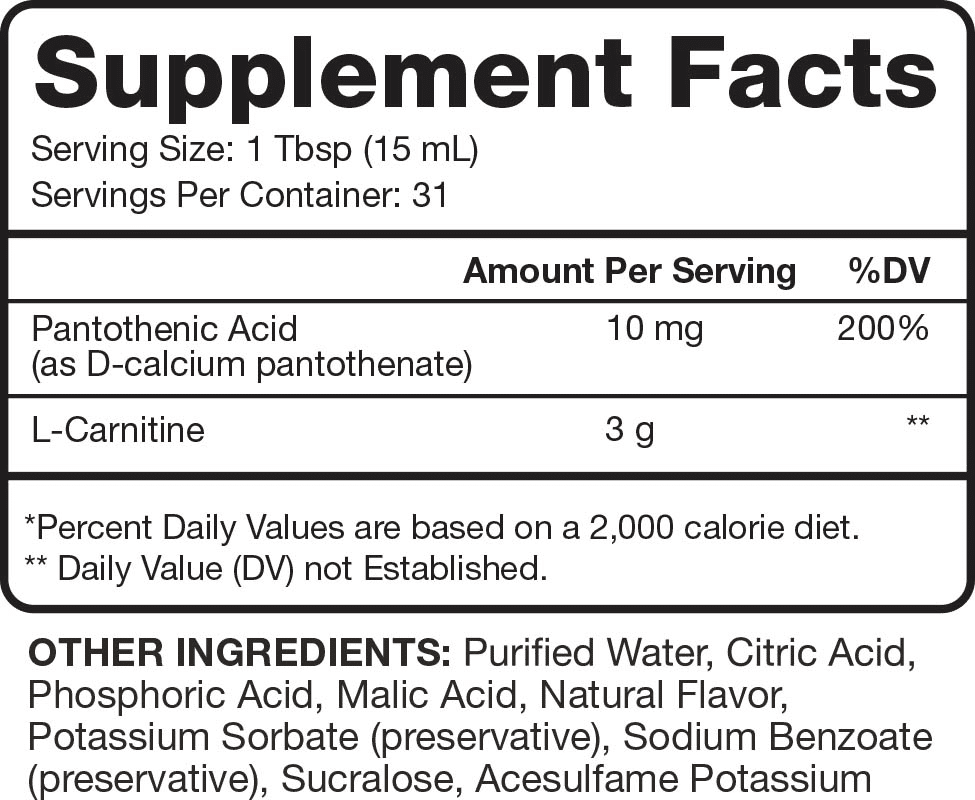 Supplement Facts

Serving Size: 1 Tbsp (15 mL)
Servings Per Container: 31

|  | Amount Per Serving | %DV |
|---|---|---|
| Pantothenic Acid (as D-calcium pantothenate) | 10 mg | 200% |
| L-Carnitine | 3 g | ** |

*Percent Daily Values are based on a 2,000 calorie diet.
** Daily Value (DV) not Established.

OTHER INGREDIENTS: Purified Water, Citric Acid, Phosphoric Acid, Malic Acid, Natural Flavor, Potassium Sorbate (preservative), Sodium Benzoate (preservative), Sucralose, Acesulfame Potassium